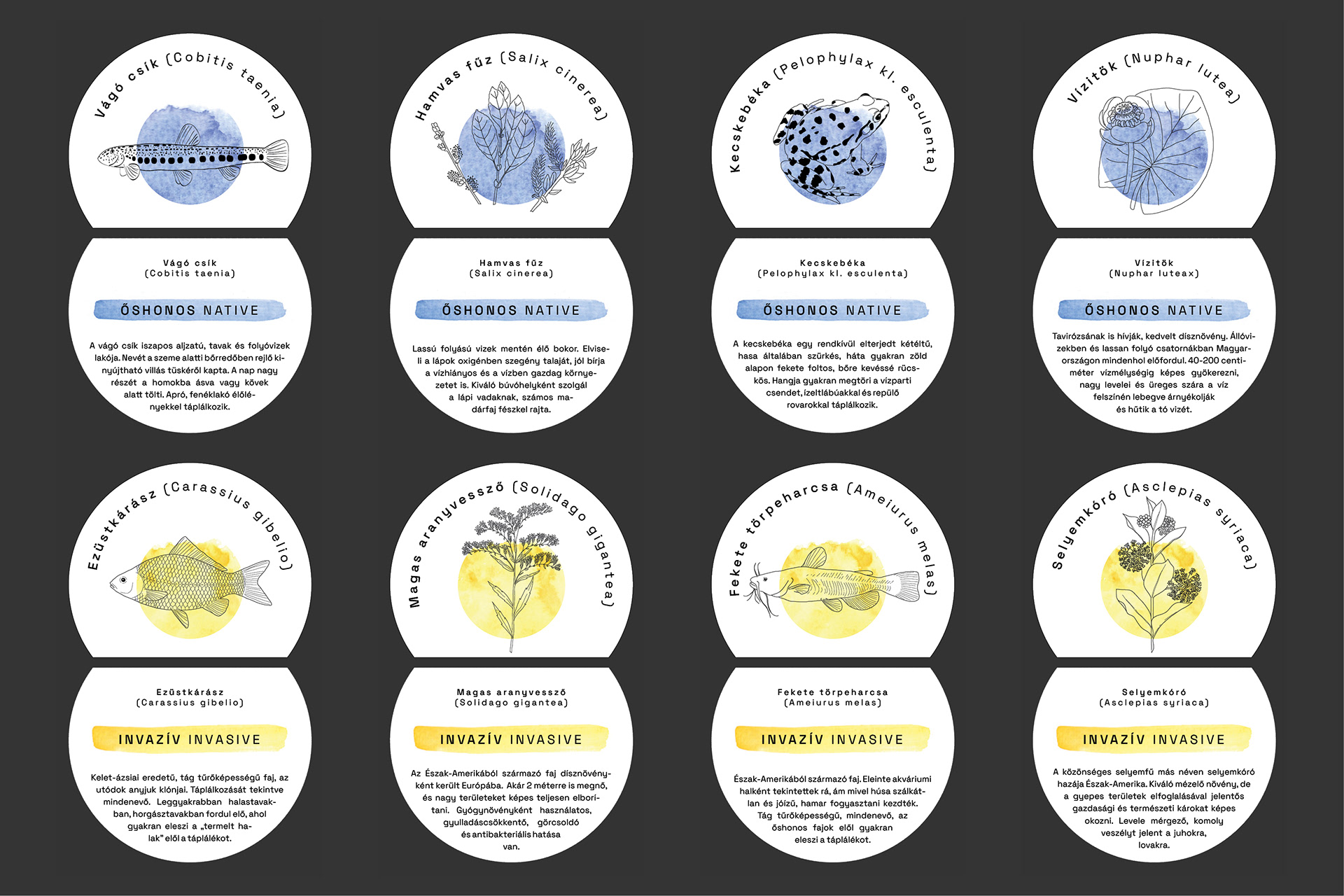 Vágó csík (Cobitis taenia)

Vágó csík
(Cobitis taenia)

ŐSHONOS NATIVE

A vágó csík iszapos aljzatú, tavak és folyóvizek lakója. Nevét a szeme alatti bőrredőben rejlő kinyújtható villás tüskéről kapta. A nap nagy részét a homokba ásva vagy kövek alatt tölti. Apró, fenéklakó élőlényekkel táplálkozik.

Hamvas fűz (Salix cinerea)

Hamvas fűz
(Salix cinerea)

ŐSHONOS NATIVE

Lassú folyású vizek mentén élő bokor. Elviseli a lápok oxigénben szegény talaját, jól bírja a vízhiányos és a vízben gazdag környezetet is. Kiváló búvóhelyként szolgál a lápi vadaknak, számos madárfaj fészkel rajta.

Kecskebéka (Pelophylax kl. esculenta)

Kecskebéka
(Pelophylax kl. esculenta)

ŐSHONOS NATIVE

A kecskebéka egy rendkívül elterjedt kétéltű, hasa általában szürkés, háta gyakran zöld alapon fekete foltos, bőre kevéssé rücskös. Hangja gyakran megtöri a vízparti csendet, ízeltlábúakkal és repülő rovarokkal táplálkozik.

Vízitök (Nuphar lutea)

Vízitök
(Nuphar luteax)

ŐSHONOS NATIVE

Tavirózsának is hívják, kedvelt dísznövény. Állóvizekben és lassan folyó csatornákban Magyarországon mindenhol előfordul. 40-200 centiméter vízmélységig képes gyökerezni, nagy levelei és üreges szára a víz felszínén lebegve árnyékolják és hűtik a tó vizét.

Ezüstkárász (Carassius gibelio)

Ezüstkárász
(Carassius gibelio)

INVAZÍV INVASIVE

Kelet-ázsiai eredetű, tág tűrőképességű faj, az utódok anyjuk klónjai. Táplálkozását tekintve mindenevő. Leggyakrabban halastavakban, horgásztavakban fordul elő, ahol gyakran eleszi a „termelt halak" elől a táplálékot.

Magas aranyvessző (Solidago gigantea)

Magas aranyvessző
(Solidago gigantea)

INVAZÍV INVASIVE

Az Észak-Amerikából származó faj dísznövényként került Európába. Akár 2 méterre is megnő, és nagy területeket képes teljesen elborítani. Gyógynövényként használatos, gyulladáscsökkentő, görcsoldó és antibakteriális hatása van.

Fekete törpeharcsa (Ameiurus melas)

Fekete törpeharcsa
(Ameiurus melas)

INVAZÍV INVASIVE

Észak-Amerikából származó faj. Eleinte akváriumi halként tekintettek rá, ám mivel húsa szálkátlan és jóízű, hamar fogyasztani kezdték. Tág tűrőképességű, mindenevő, az őshonos fajok elől gyakran eleszi a táplálékot.

Selyemkóró (Asclepias syriaca)

Selyemkóró
(Asclepias syriaca)

INVAZÍV INVASIVE

A közönséges selyemfű más néven selyemkóró hazája Észak-Amerika. Kiváló mézelő növény, de a gyepes területek elfoglalásával jelentős gazdasági és természeti károkat képes okozni. Levele mérgező, komoly veszélyt jelent a juhokra, lovakra.